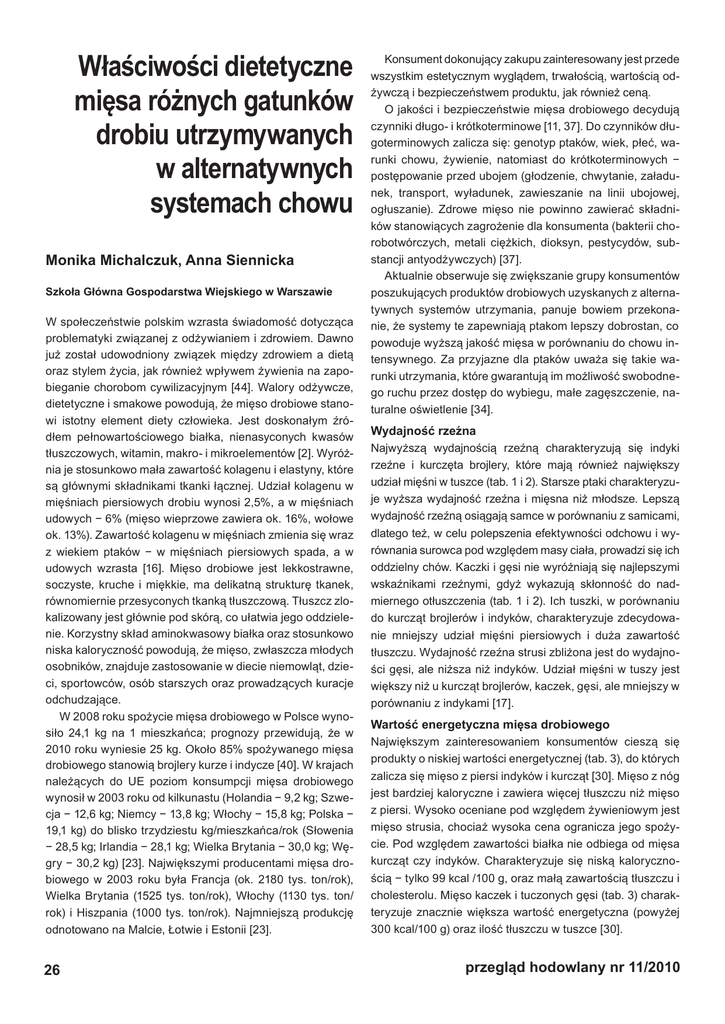 Właściwości dietetyczne mięsa różnych gatunków drobiu utrzymywanych w alternatywnych systemach chowu

Monika Michalczuk, Anna Siennicka

Szkoła Główna Gospodarstwa Wiejskiego w Warszawie

W społeczeństwie polskim wzrasta świadomość dotycząca problematyki związanej z odżywianiem i zdrowiem. Dawno już został udowodniony związek między zdrowiem a dietą oraz stylem życia, jak również wpływem żywienia na zapobieganie chorobom cywilizacyjnym [44]. Walory odżywcze, dietetyczne i smakowe powodują, że mięso drobiowe stanowi istotny element diety człowieka. Jest doskonałym źródłem pełnowartościowego białka, nienasyconych kwasów tłuszczowych, witamin, makro- i mikroelementów [2]. Wyróżnia je stosunkowo mała zawartość kolagenu i elastyny, które są głównymi składnikami tkanki łącznej. Udział kolagenu w mięśniach piersiowych drobiu wynosi 2,5%, a w mięśniach udowych − 6% (mięso wieprzowe zawiera ok. 16%, wołowe ok. 13%). Zawartość kolagenu w mięśniach zmienia się wraz z wiekiem ptaków − w mięśniach piersiowych spada, a w udowych wzrasta [16]. Mięso drobiowe jest lekkostrawne, soczyste, kruche i miękkie, ma delikatną strukturę tkanek, równomiernie przesyconych tkanką tłuszczową. Tłuszcz zlokalizowany jest głównie pod skórą, co ułatwia jego oddzielenie. Korzystny skład aminokwasowy białka oraz stosunkowo niska kaloryczność powodują, że mięso, zwłaszcza młodych osobników, znajduje zastosowanie w diecie niemowląt, dzieci, sportowców, osób starszych oraz prowadzących kuracje odchudzające.

W 2008 roku spożycie mięsa drobiowego w Polsce wynosiło 24,1 kg na 1 mieszkańca; prognozy przewidują, że w 2010 roku wyniesie 25 kg. Około 85% spożywanego mięsa drobiowego stanowią brojlery kurze i indycze [40]. W krajach należących do UE poziom konsumpcji mięsa drobiowego wynosił w 2003 roku od kilkunastu (Holandia − 9,2 kg; Szwecja − 12,6 kg; Niemcy − 13,8 kg; Włochy − 15,8 kg; Polska − 19,1 kg) do blisko trzydziestu kg/mieszkańca/rok (Słowenia − 28,5 kg; Irlandia − 28,1 kg; Wielka Brytania − 30,0 kg; Węgry − 30,2 kg) [23]. Największymi producentami mięsa drobiowego w 2003 roku była Francja (ok. 2180 tys. ton/rok), Wielka Brytania (1525 tys. ton/rok), Włochy (1130 tys. ton/rok) i Hiszpania (1000 tys. ton/rok). Najmniejszą produkcję odnotowano na Malcie, Łotwie i Estonii [23].

Konsument dokonujący zakupu zainteresowany jest przede wszystkim estetycznym wyglądem, trwałością, wartością odżywczą i bezpieczeństwem produktu, jak również ceną.

O jakości i bezpieczeństwie mięsa drobiowego decydują czynniki długo- i krótkoterminowe [11, 37]. Do czynników długoterminowych zalicza się: genotyp ptaków, wiek, płeć, warunki chowu, żywienie, natomiast do krótkoterminowych − postępowanie przed ubojem (głodzenie, chwytanie, załadunek, transport, wyładunek, zawieszanie na linii ubojowej, ogłuszanie). Zdrowe mięso nie powinno zawierać składników stanowiących zagrożenie dla konsumenta (bakterii chorobotwórczych, metali ciężkich, dioksyn, pestycydów, substancji antyodżywczych) [37].

Aktualnie obserwuje się zwiększanie grupy konsumentów poszukujących produktów drobiowych uzyskanych z alternatywnych systemów utrzymania, panuje bowiem przekonanie, że systemy te zapewniają ptakom lepszy dobrostan, co powoduje wyższą jakość mięsa w porównaniu do chowu intensywnego. Za przyjazne dla ptaków uważa się takie warunki utrzymania, które gwarantują im możliwość swobodnego ruchu przez dostęp do wybiegu, małe zagęszczenie, naturalne oświetlenie [34].

Wydajność rzeźna

Najwyższą wydajnością rzeźną charakteryzują się indyki rzeźne i kurczęta brojlery, które mają również największy udział mięśni w tuszce (tab. 1 i 2). Starsze ptaki charakteryzuje wyższa wydajność rzeźna i mięsna niż młodsze. Lepszą wydajność rzeźną osiągają samce w porównaniu z samicami, dlatego też, w celu polepszenia efektywności odchowu i wyrównania surowca pod względem masy ciała, prowadzi się ich oddzielny chów. Kaczki i gęsi nie wyróżniają się najlepszymi wskaźnikami rzeźnymi, gdyż wykazują skłonność do nadmiernego otłuszczenia (tab. 1 i 2). Ich tuszki, w porównaniu do kurcząt brojlerów i indyków, charakteryzuje zdecydowanie mniejszy udział mięśni piersiowych i duża zawartość tłuszczu. Wydajność rzeźna strusi zbliżona jest do wydajności gęsi, ale niższa niż indyków. Udział mięśni w tuszy jest większy niż u kurcząt brojlerów, kaczek, gęsi, ale mniejszy w porównaniu z indykami [17].

Wartość energetyczna mięsa drobiowego

Największym zainteresowaniem konsumentów cieszą się produkty o niskiej wartości energetycznej (tab. 3), do których zalicza się mięso z piersi indyków i kurcząt [30]. Mięso z nóg jest bardziej kaloryczne i zawiera więcej tłuszczu niż mięso z piersi. Wysoko oceniane pod względem żywieniowym jest mięso strusia, chociaż wysoka cena ogranicza jego spożycie. Pod względem zawartości białka nie odbiega od mięsa kurcząt czy indyków. Charakteryzuje się niską kalorycznością − tylko 99 kcal /100 g, oraz małą zawartością tłuszczu i cholesterolu. Mięso kaczek i tuczonych gęsi (tab. 3) charakteryzuje znacznie większa wartość energetyczna (powyżej 300 kcal/100 g) oraz ilość tłuszczu w tuszce [30].

26

przegląd hodowlany nr 11/2010